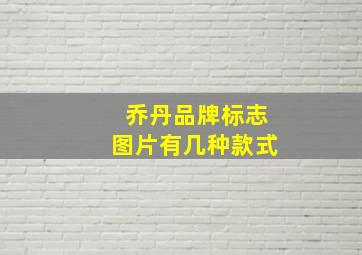 乔丹品牌标志
图片有几种款式